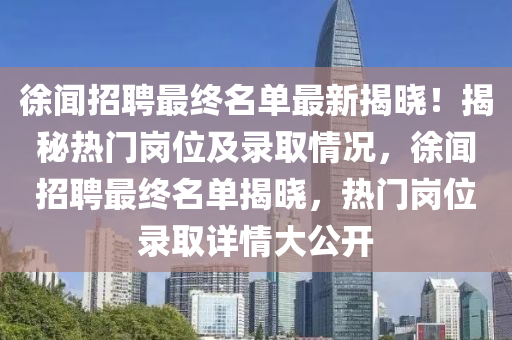 徐闻招聘最终名单最新揭晓！揭秘热门岗位及录取情况，徐闻招聘最终名单揭晓，热门岗位录取详情大公开